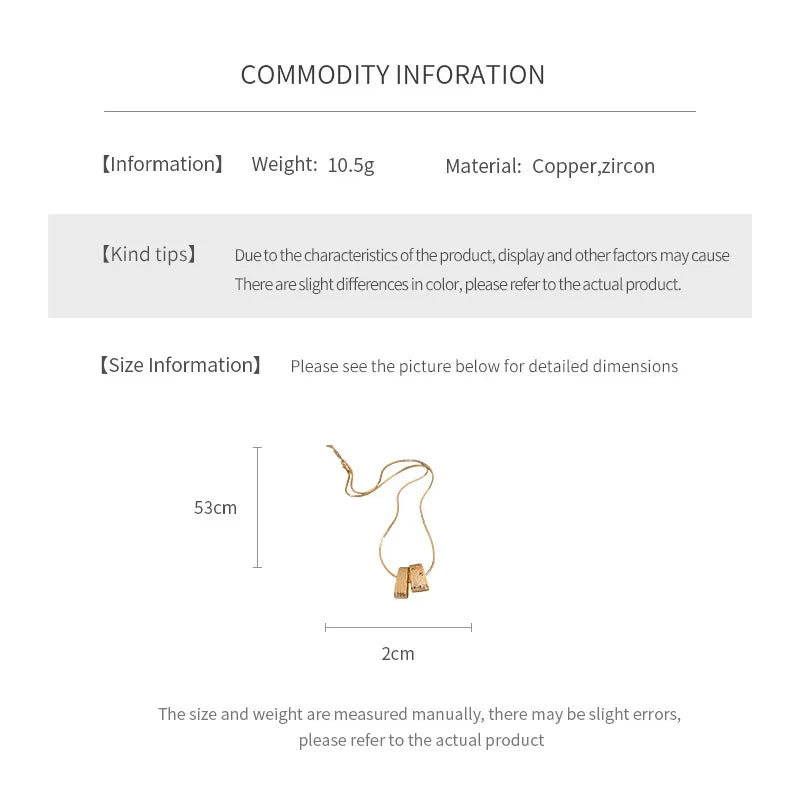 COMMODITY INFORATION

【Information】 Weight: 10.5g Material: Copper,zircon

【Kind tips】 Due to the characteristics of the product, display and other factors may cause There are slight differences in color, please refer to the actual product.

【Size Information】 Please see the picture below for detailed dimensions

53cm

2cm

The size and weight are measured manually, there may be slight errors, please refer to the actual product